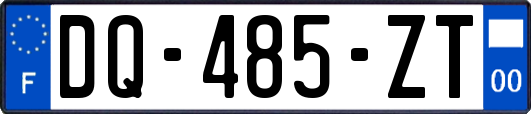 F
DQ-485-ZT
00